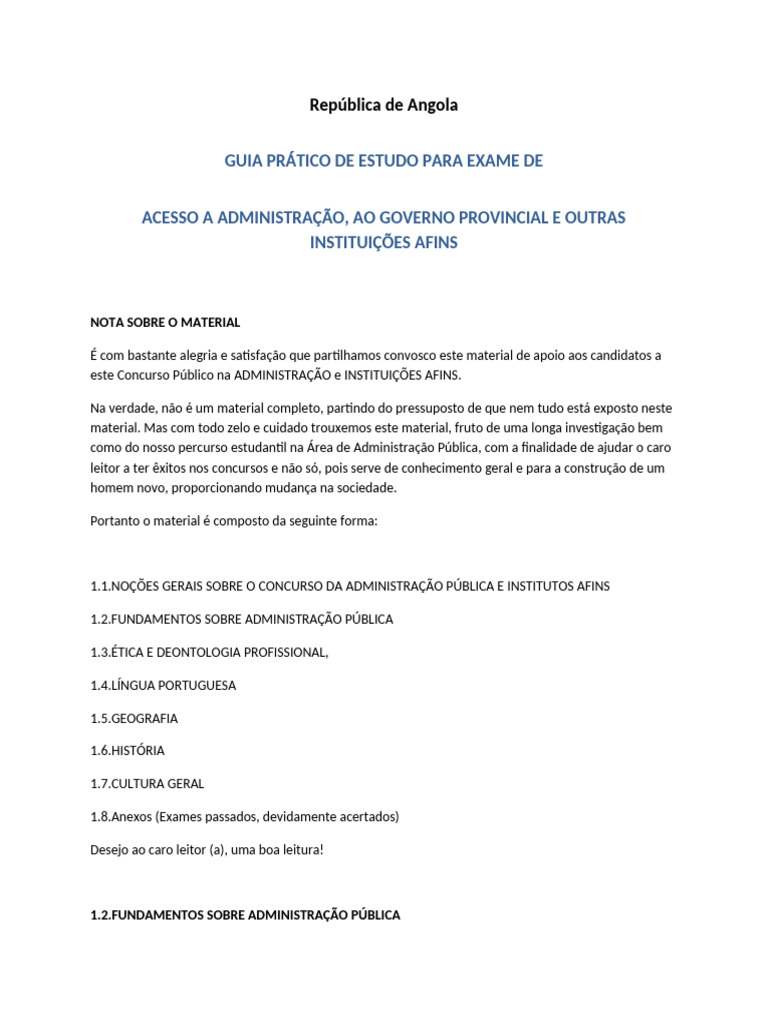 República de Angola

GUIA PRÁTICO DE ESTUDO PARA EXAME DE

ACESSO A ADMINISTRAÇÃO, AO GOVERNO PROVINCIAL E OUTRAS INSTITUIÇÕES AFINS

NOTA SOBRE O MATERIAL

É com bastante alegria e satisfação que partilhamos convosco este material de apoio aos candidatos a este Concurso Público na ADMINISTRAÇÃO e INSTITUIÇÕES AFINS.

Na verdade, não é um material completo, partindo do pressuposto de que nem tudo está exposto neste material. Mas com todo zelo e cuidado trouxemos este material, fruto de uma longa investigação bem como do nosso percurso estudantil na Área de Administração Pública, com a finalidade de ajudar o caro leitor a ter êxitos nos concursos e não só, pois serve de conhecimento geral e para a construção de um homem novo, proporcionando mudança na sociedade.

Portanto o material é composto da seguinte forma:

1.1.NOÇÕES GERAIS SOBRE O CONCURSO DA ADMINISTRAÇÃO PÚBLICA E INSTITUTOS AFINS

1.2.FUNDAMENTOS SOBRE ADMINISTRAÇÃO PÚBLICA

1.3.ÉTICA E DEONTOLOGIA PROFISSIONAL,

1.4.LÍNGUA PORTUGUESA

1.5.GEOGRAFIA

1.6.HISTÓRIA

1.7.CULTURA GERAL

1.8.Anexos (Exames passados, devidamente acertados)

Desejo ao caro leitor (a), uma boa leitura!

1.2.FUNDAMENTOS SOBRE ADMINISTRAÇÃO PÚBLICA